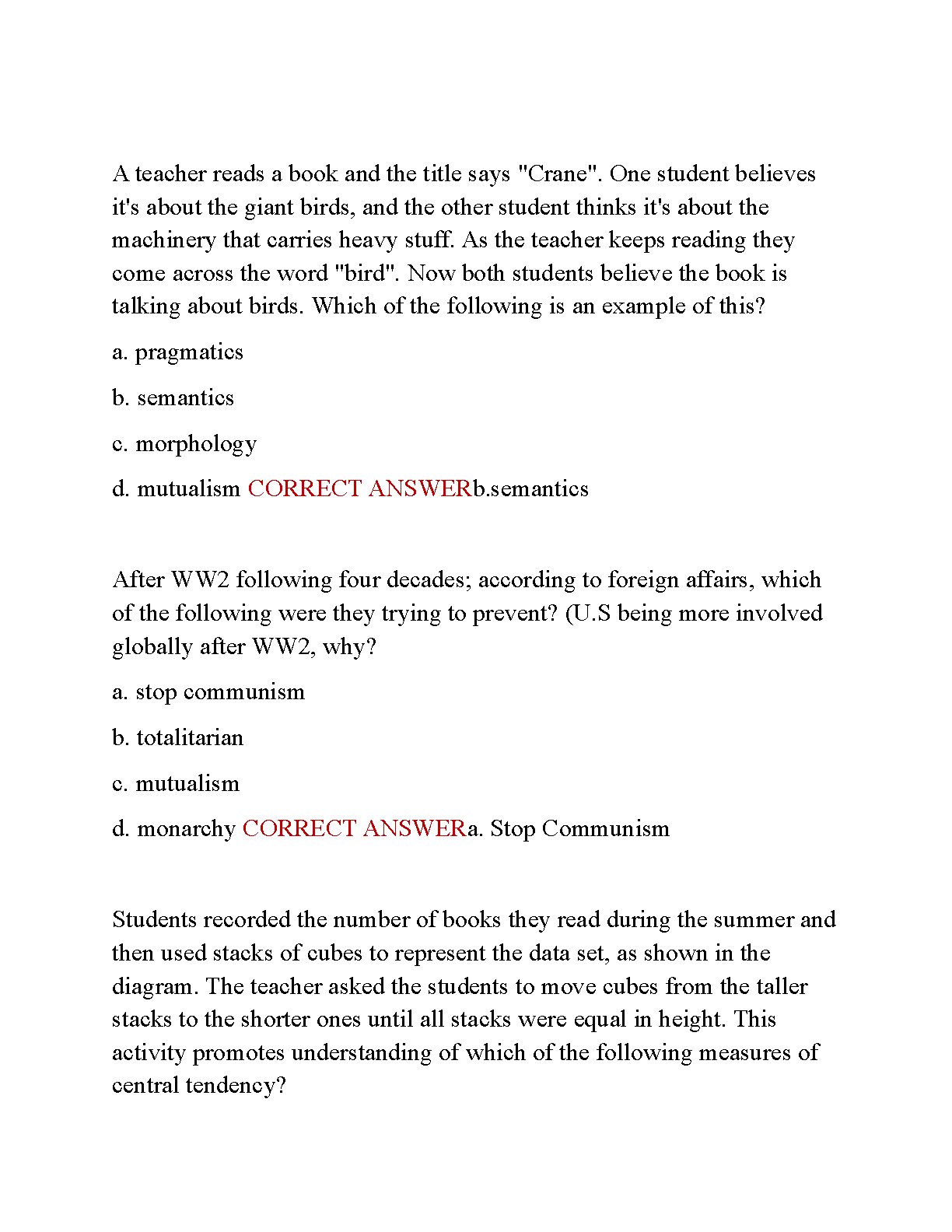 A teacher reads a book and the title says "Crane". One student believes it's about the giant birds, and the other student thinks it's about the machinery that carries heavy stuff. As the teacher keeps reading they come across the word "bird". Now both students believe the book is talking about birds. Which of the following is an example of this?

a. pragmatics

b. semantics

c. morphology

d. mutualism CORRECT ANSWERb.semantics

After WW2 following four decades; according to foreign affairs, which of the following were they trying to prevent? (U.S being more involved globally after WW2, why?

a. stop communism

b. totalitarian

c. mutualism

d. monarchy CORRECT ANSWERa. Stop Communism

Students recorded the number of books they read during the summer and then used stacks of cubes to represent the data set, as shown in the diagram. The teacher asked the students to move cubes from the taller stacks to the shorter ones until all stacks were equal in height. This activity promotes understanding of which of the following measures of central tendency?